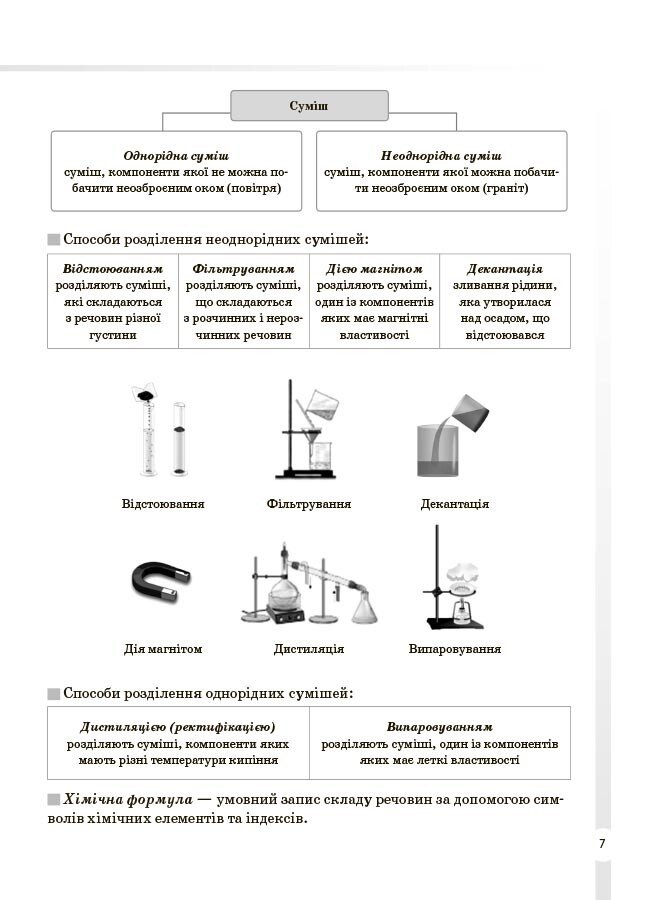 Суміш

Однорідна суміш
суміш, компоненти якої не можна побачити неозброєним оком (повітря)

Неоднорідна суміш
суміш, компоненти якої можна побачити неозброєним оком (граніт)

Способи розділення неоднорідних сумішей:

| Відстоюванням розділяють суміші, які складаються з речовин різної густини | Фільтруванням розділяють суміші, що складаються з розчинних і нерозчинних речовин | Дією магнітом розділяють суміші, один із компонентів яких має магнітні властивості | Декантація зливання рідини, яка утворилася над осадом, що відстоювався |
|---|---|---|---|

Відстоювання

Фільтрування

Декантація

Дія магнітом

Дистиляція

Випаровування

Способи розділення однорідних сумішей:

| Дистиляцією (ректифікацією) розділяють суміші, компоненти яких мають різні температури кипіння | Випаровуванням розділяють суміші, один із компонентів яких має леткі властивості |
|---|---|

Хімічна формула — умовний запис складу речовин за допомогою символів хімічних елементів та індексів.

7